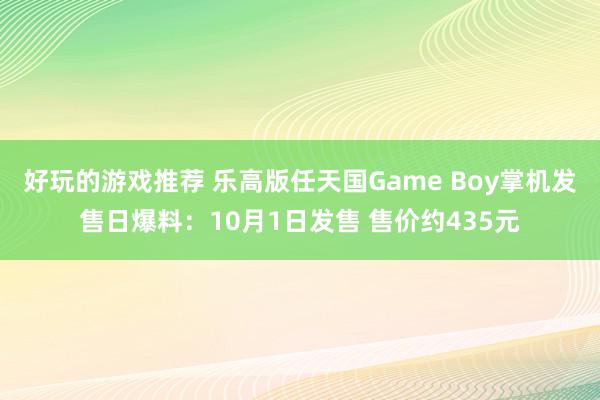 好玩的游戏推荐 乐高版任天国Game Boy掌机发售日爆料：10月1日发售 售价约435元